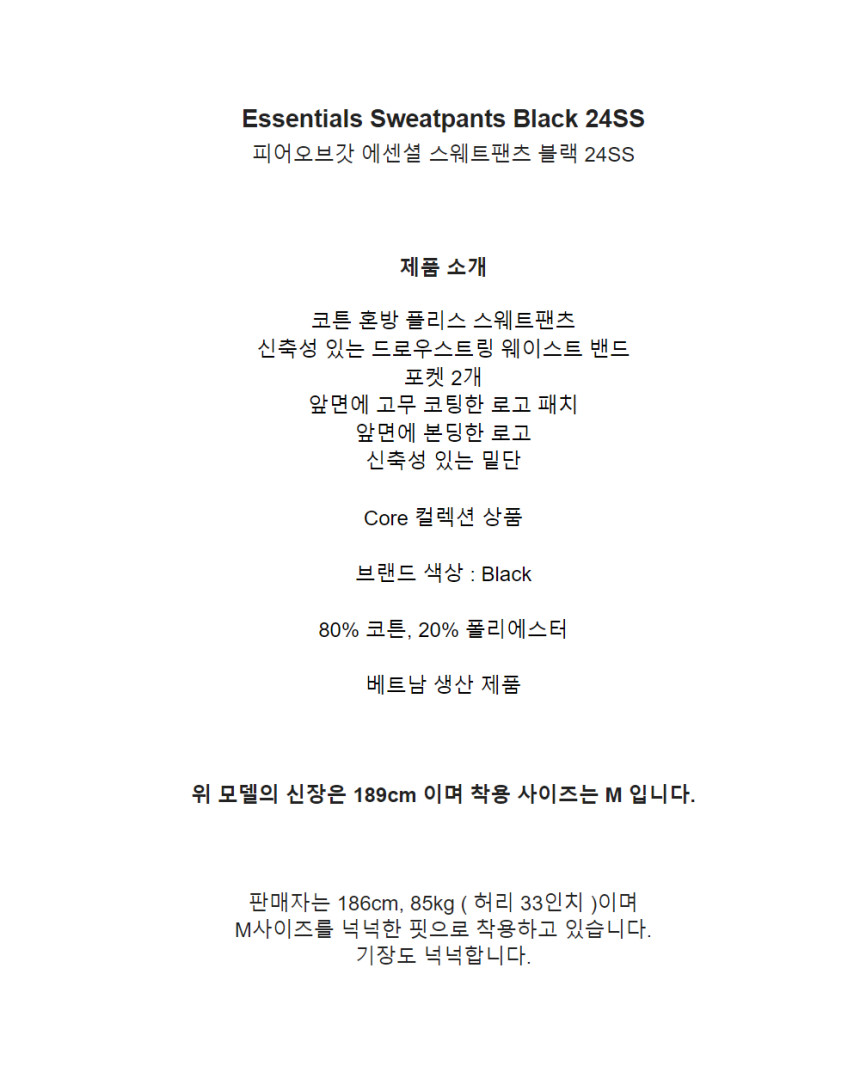 Essentials Sweatpants Black 24SS
피어오브갓 에센셜 스웨트팬츠 블랙 24SS

제품 소개

코튼 혼방 플리스 스웨트팬츠
신축성 있는 드로우스트링 웨이스트 밴드
포켓 2개
앞면에 고무 코팅한 로고 패치
앞면에 본딩한 로고
신축성 있는 밑단

Core 컬렉션 상품

브랜드 색상 : Black

80% 코튼, 20% 폴리에스터

베트남 생산 제품

위 모델의 신장은 189cm 이며 착용 사이즈는 M 입니다.

판매자는 186cm, 85kg ( 허리 33인치 )이며
M사이즈를 넉넉한 핏으로 착용하고 있습니다.
기장도 넉넉합니다.